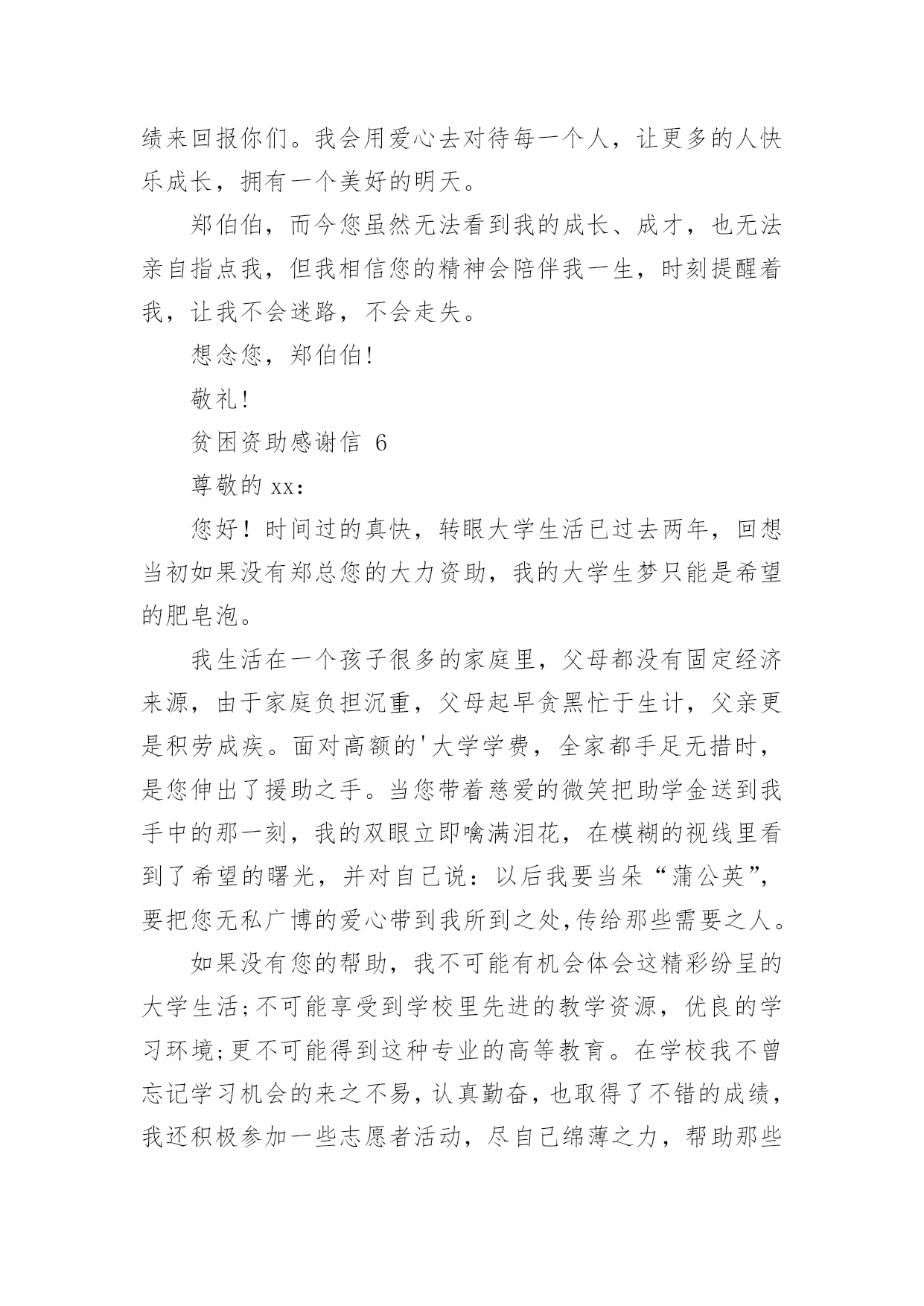 绩来回报你们。我会用爱心去对待每一个人，让更多的人快乐成长，拥有一个美好的明天。

郑伯伯，而今您虽然无法看到我的成长、成才，也无法亲自指点我，但我相信您的精神会陪伴我一生，时刻提醒着我，让我不会迷路，不会走失。

想念您，郑伯伯!

敬礼!

贫困资助感谢信 6

尊敬的 xx：

您好！时间过的真快，转眼大学生活已过去两年，回想当初如果没有郑总您的大力资助，我的大学生梦只能是希望的肥皂泡。

我生活在一个孩子很多的家庭里，父母都没有固定经济来源，由于家庭负担沉重，父母起早贪黑忙于生计，父亲更是积劳成疾。面对高额的'大学学费，全家都手足无措时，是您伸出了援助之手。当您带着慈爱的微笑把助学金送到我手中的那一刻，我的双眼立即噙满泪花，在模糊的视线里看到了希望的曙光，并对自己说：以后我要当朵“蒲公英”，要把您无私广博的爱心带到我所到之处,传给那些需要之人。

如果没有您的帮助，我不可能有机会体会这精彩纷呈的大学生活;不可能享受到学校里先进的教学资源，优良的学习环境;更不可能得到这种专业的高等教育。在学校我不曾忘记学习机会的来之不易，认真勤奋，也取得了不错的成绩，我还积极参加一些志愿者活动，尽自己绵薄之力，帮助那些